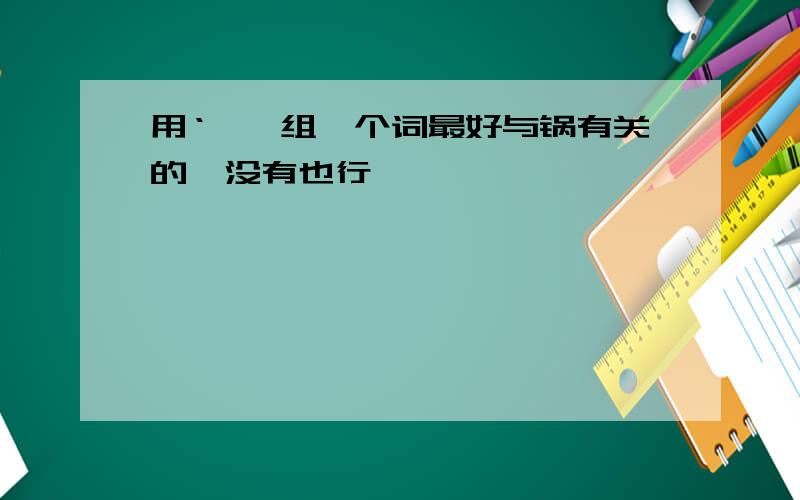 用‘ 组 个词最好与锅有关的 没有也行